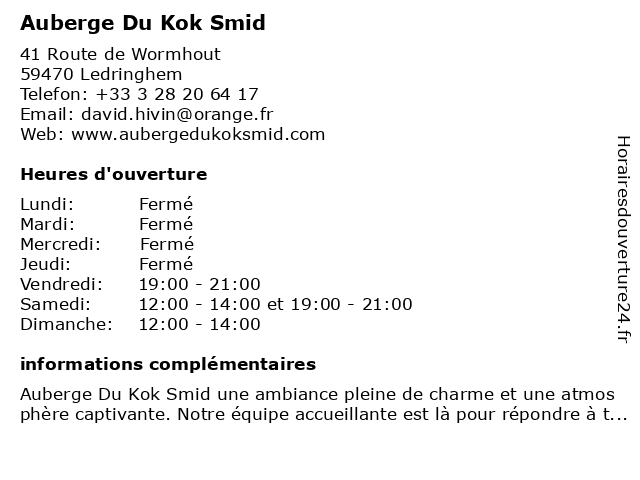 Auberge Du Kok Smid

41 Route de Wormhout
59470 Ledringhem
Telefon: +33 3 28 20 64 17
Email: david.hivin@orange.fr
Web: www.aubergedukoksmid.com

Heures d'ouverture

| | |
|---|---|
| Lundi: | Fermé |
| Mardi: | Fermé |
| Mercredi: | Fermé |
| Jeudi: | Fermé |
| Vendredi: | 19:00 - 21:00 |
| Samedi: | 12:00 - 14:00 et 19:00 - 21:00 |
| Dimanche: | 12:00 - 14:00 |

informations complémentaires

Auberge Du Kok Smid une ambiance pleine de charme et une atmos phère captivante. Notre équipe accueillante est là pour répondre à t...

Horairesdouverture24.fr